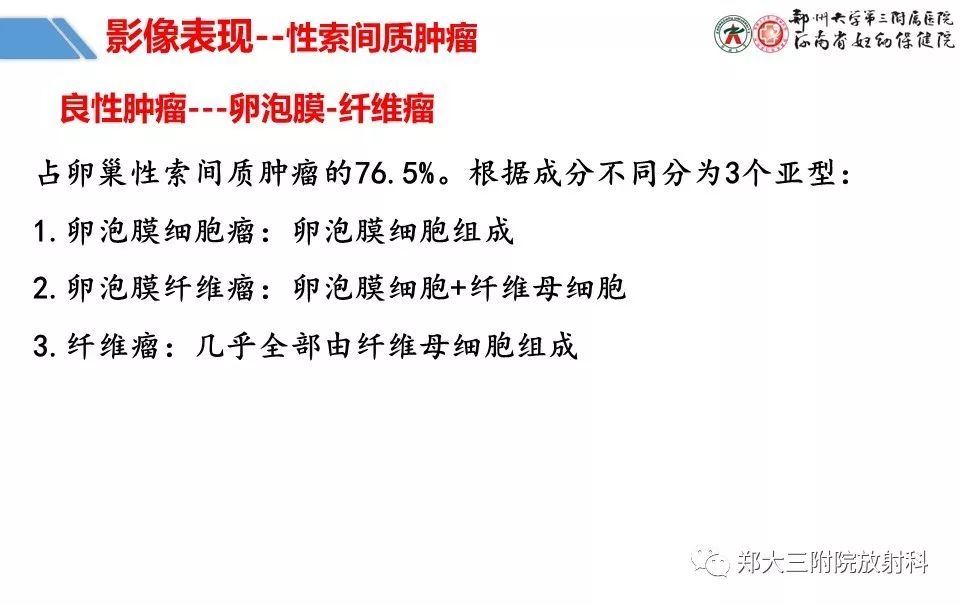 影像表现--性索间质肿瘤

郑州大学第三附属医院
河南省妇幼保健院

良性肿瘤---卵泡膜-纤维瘤

占卵巢性索间质肿瘤的76.5%。根据成分不同分为3个亚型：

1. 卵泡膜细胞瘤：卵泡膜细胞组成

2. 卵泡膜纤维瘤：卵泡膜细胞+纤维母细胞

3. 纤维瘤：几乎全部由纤维母细胞组成

郑大三附院放射科